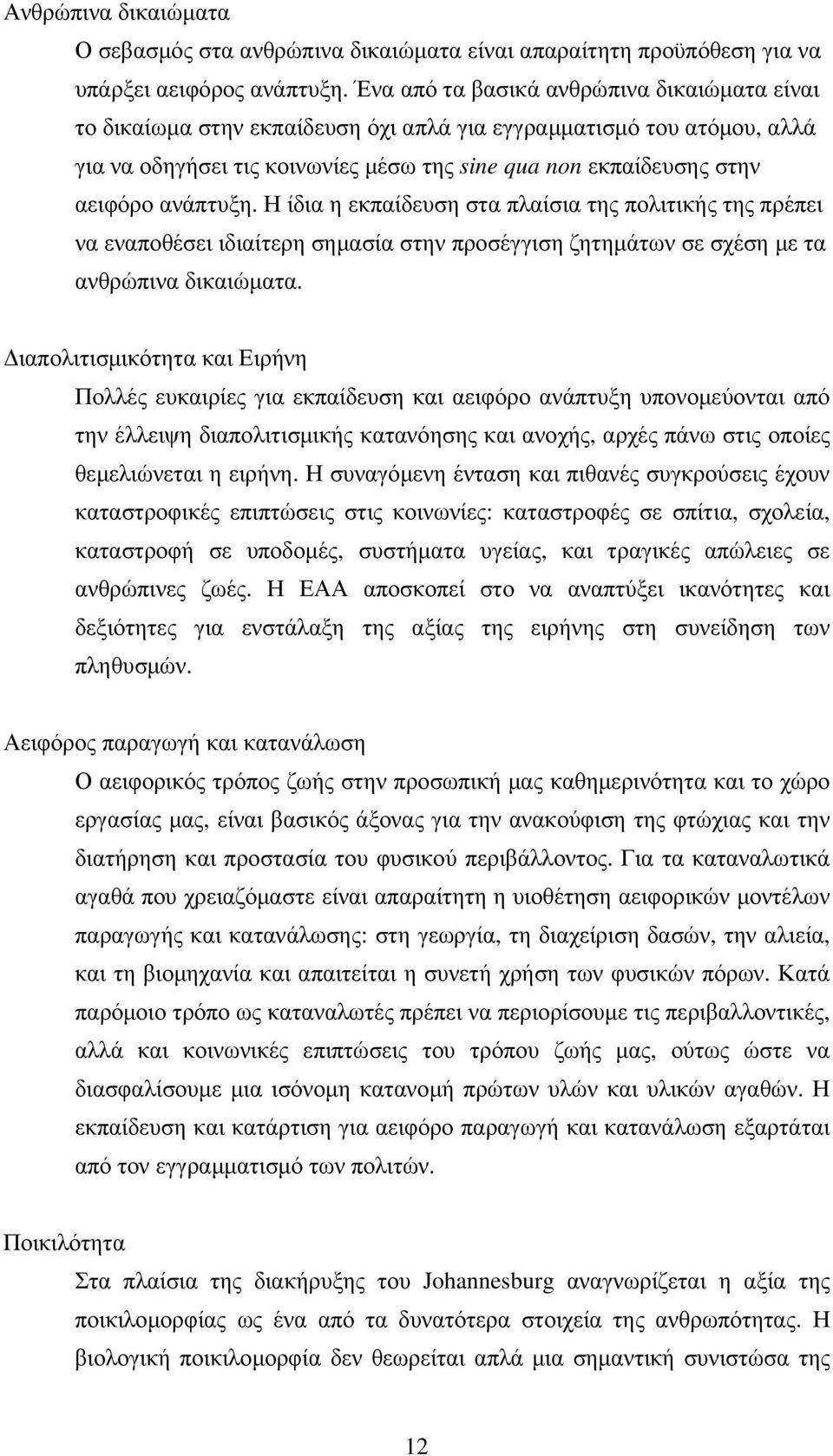 Ανθρώπινα δικαιώματα

Ο σεβασμός στα ανθρώπινα δικαιώματα είναι απαραίτητη προϋπόθεση για να υπάρξει αειφόρος ανάπτυξη. Ένα από τα βασικά ανθρώπινα δικαιώματα είναι το δικαίωμα στην εκπαίδευση όχι απλά για εγγραμματισμό του ατόμου, αλλά για να οδηγήσει τις κοινωνίες μέσω της sine qua non εκπαίδευσης στην αειφόρο ανάπτυξη. Η ίδια η εκπαίδευση στα πλαίσια της πολιτικής της πρέπει να εναποθέσει ιδιαίτερη σημασία στην προσέγγιση ζητημάτων σε σχέση με τα ανθρώπινα δικαιώματα.

Διαπολιτισμικότητα και Ειρήνη

Πολλές ευκαιρίες για εκπαίδευση και αειφόρο ανάπτυξη υπονομεύονται από την έλλειψη διαπολιτισμικής κατανόησης και ανοχής, αρχές πάνω στις οποίες θεμελιώνεται η ειρήνη. Η συναγόμενη ένταση και πιθανές συγκρούσεις έχουν καταστροφικές επιπτώσεις στις κοινωνίες: καταστροφές σε σπίτια, σχολεία, καταστροφή σε υποδομές, συστήματα υγείας, και τραγικές απώλειες σε ανθρώπινες ζωές. Η ΕΑΑ αποσκοπεί στο να αναπτύξει ικανότητες και δεξιότητες για ενστάλαξη της αξίας της ειρήνης στη συνείδηση των πληθυσμών.

Αειφόρος παραγωγή και κατανάλωση

Ο αειφορικός τρόπος ζωής στην προσωπική μας καθημερινότητα και το χώρο εργασίας μας, είναι βασικός άξονας για την ανακούφιση της φτώχιας και την διατήρηση και προστασία του φυσικού περιβάλλοντος. Για τα καταναλωτικά αγαθά που χρειαζόμαστε είναι απαραίτητη η υιοθέτηση αειφορικών μοντέλων παραγωγής και κατανάλωσης: στη γεωργία, τη διαχείριση δασών, την αλιεία, και τη βιομηχανία και απαιτείται η συνετή χρήση των φυσικών πόρων. Κατά παρόμοιο τρόπο ως καταναλωτές πρέπει να περιορίσουμε τις περιβαλλοντικές, αλλά και κοινωνικές επιπτώσεις του τρόπου ζωής μας, ούτως ώστε να διασφαλίσουμε μια ισόνομη κατανομή πρώτων υλών και υλικών αγαθών. Η εκπαίδευση και κατάρτιση για αειφόρο παραγωγή και κατανάλωση εξαρτάται από τον εγγραμματισμό των πολιτών.

Ποικιλότητα

Στα πλαίσια της διακήρυξης του Johannesburg αναγνωρίζεται η αξία της ποικιλομορφίας ως ένα από τα δυνατότερα στοιχεία της ανθρωπότητας. Η βιολογική ποικιλομορφία δεν θεωρείται απλά μια σημαντική συνιστώσα της

12